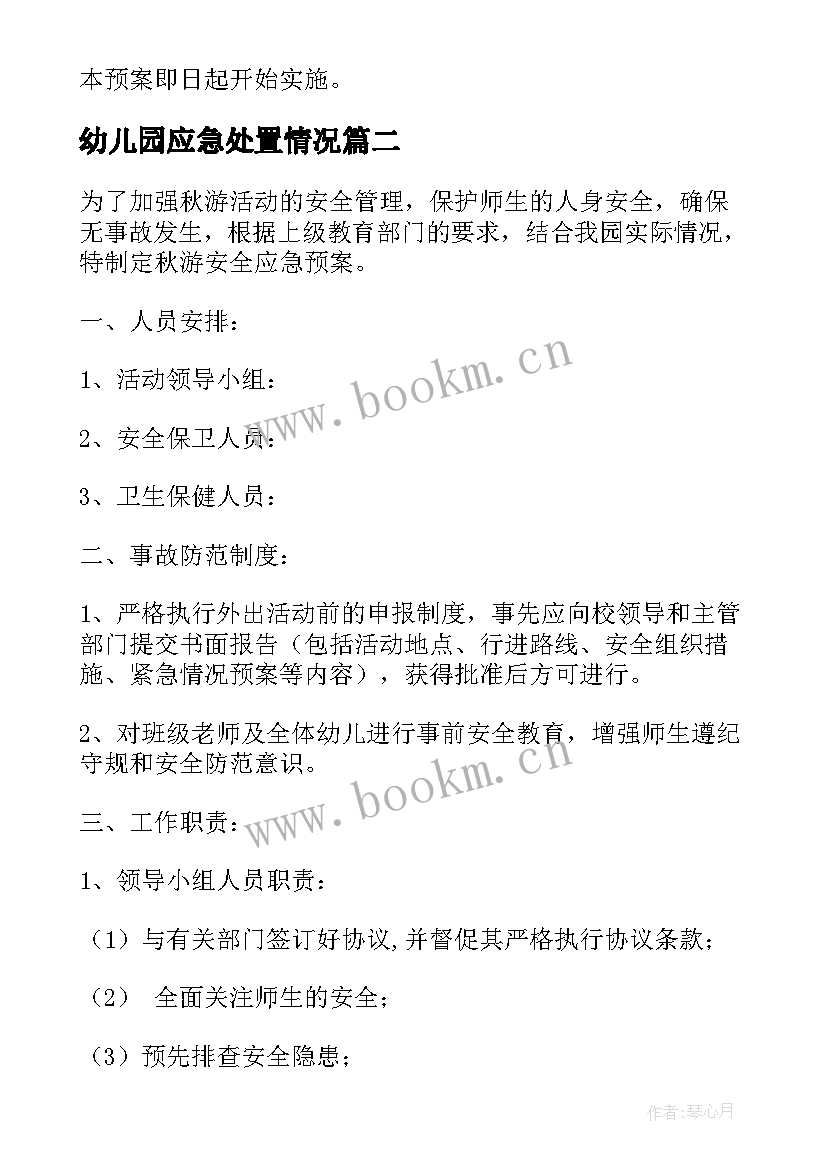 本预案即日起开始实施。

幼儿园应急处置情况篇二

为了加强秋游活动的安全管理，保护师生的人身安全，确保无事故发生，根据上级教育部门的要求，结合我园实际情况，特制定秋游安全应急预案。

一、人员安排：

1、活动领导小组：

2、安全保卫人员：

3、卫生保健人员：

二、事故防范制度：

1、严格执行外出活动前的申报制度，事先应向校领导和主管部门提交书面报告（包括活动地点、行进路线、安全组织措施、紧急情况预案等内容），获得批准后方可进行。

2、对班级老师及全体幼儿进行事前安全教育，增强师生遵纪守规和安全防范意识。

三、工作职责：

1、领导小组人员职责：

（1）与有关部门签订好协议,并督促其严格执行协议条款；

（2） 全面关注师生的安全；

（3）预先排查安全隐患；

www.bookm.cn

www.bookm.cn

作者:琴心月